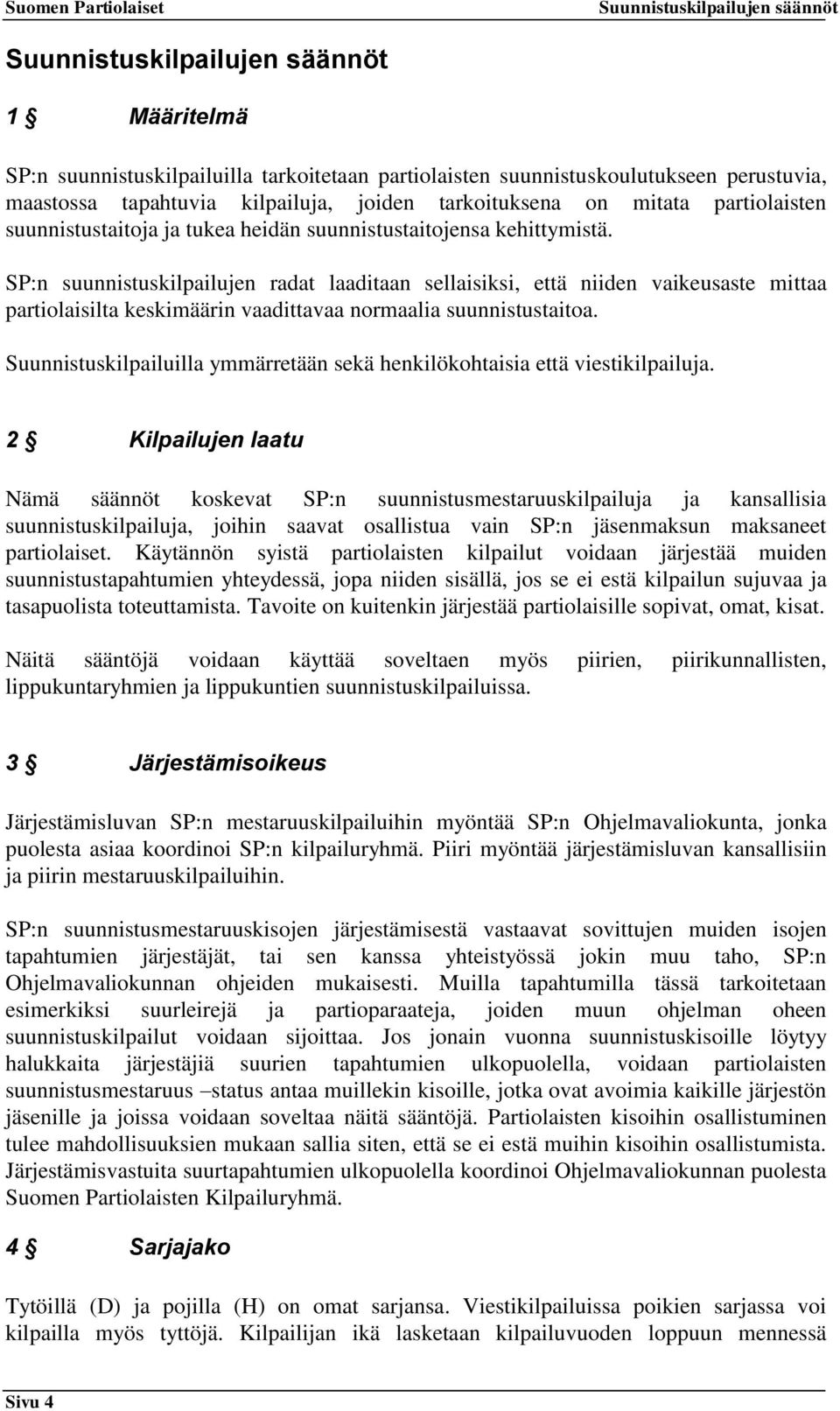 Suomen Partiolaiset Suunnistuskilpailujen säännöt

Suunnistuskilpailujen säännöt

1 § Määritelmä

SP:n suunnistuskilpailuilla tarkoitetaan partiolaisten suunnistuskoulutukseen perustuvia, maastossa tapahtuvia kilpailuja, joiden tarkoituksena on mitata partiolaisten suunnistustaitoja ja tukea heidän suunnistustaitojensa kehittymistä.

SP:n suunnistuskilpailujen radat laaditaan sellaisiksi, että niiden vaikeusaste mittaa partiolaisilta keskimäärin vaadittavaa normaalia suunnistustaitoa.

Suunnistuskilpailuilla ymmärretään sekä henkilökohtaisia että viestikilpailuja.

2 § Kilpailujen laatu

Nämä säännöt koskevat SP:n suunnistusmestaruuskilpailuja ja kansallisia suunnistuskilpailuja, joihin saavat osallistua vain SP:n jäsenmaksun maksaneet partiolaiset. Käytännön syistä partiolaisten kilpailut voidaan järjestää muiden suunnistustapahtumien yhteydessä, jopa niiden sisällä, jos se ei estä kilpailun sujuvaa ja tasapuolista toteuttamista. Tavoite on kuitenkin järjestää partiolaisille sopivat, omat, kisat.

Näitä sääntöjä voidaan käyttää soveltaen myös piirien, piirikunnallisten, lippukuntaryhmien ja lippukuntien suunnistuskilpailuissa.

3 § Järjestämisoikeus

Järjestämisluvan SP:n mestaruuskilpailuihin myöntää SP:n Ohjelmavaliokunta, jonka puolesta asiaa koordinoi SP:n kilpailuryhmä. Piiri myöntää järjestämisluvan kansallisiin ja piirin mestaruuskilpailuihin.

SP:n suunnistusmestaruuskisojen järjestämisestä vastaavat sovittujen muiden isojen tapahtumien järjestäjät, tai sen kanssa yhteistyössä jokin muu taho, SP:n Ohjelmavaliokunnan ohjeiden mukaisesti. Muilla tapahtumilla tässä tarkoitetaan esimerkiksi suurleirejä ja partioparaateja, joiden muun ohjelman oheen suunnistuskilpailut voidaan sijoittaa. Jos jonain vuonna suunnistuskisoille löytyy halukkaita järjestäjiä suurien tapahtumien ulkopuolella, voidaan partiolaisten suunnistusmestaruus –status antaa muillekin kisoille, jotka ovat avoimia kaikille järjestön jäsenille ja joissa voidaan soveltaa näitä sääntöjä. Partiolaisten kisoihin osallistuminen tulee mahdollisuuksien mukaan sallia siten, että se ei estä muihin kisoihin osallistumista. Järjestämisvastuita suurtapahtumien ulkopuolella koordinoi Ohjelmavaliokunnan puolesta Suomen Partiolaisten Kilpailuryhmä.

4 § Sarjajako

Tytöillä (D) ja pojilla (H) on omat sarjansa. Viestikilpailuissa poikien sarjassa voi kilpailla myös tyttöjä. Kilpailijan ikä lasketaan kilpailuvuoden loppuun mennessä

Sivu 4